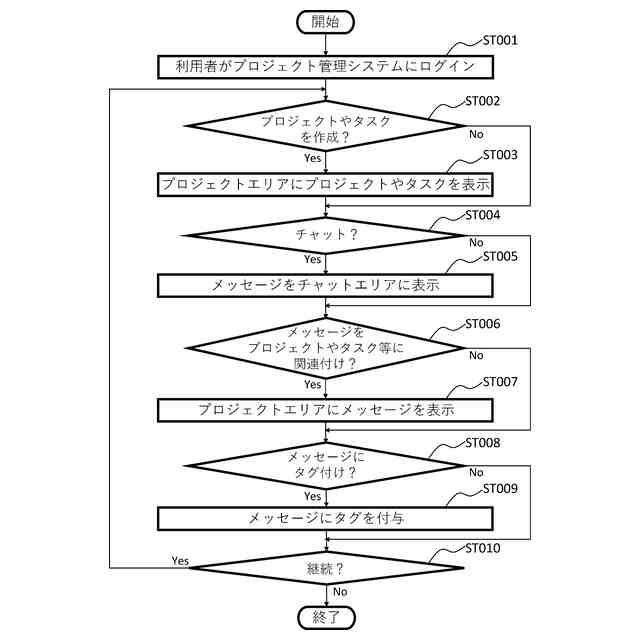 開始

ST001
利用者がプロジェクト管理システムにログイン

ST002
プロジェクトやタスクを作成？
No
Yes

ST003
プロジェクトエリアにプロジェクトやタスクを表示

ST004
チャット？
No
Yes

ST005
メッセージをチャットエリアに表示

ST006
メッセージをプロジェクトやタスク等に関連付け？
No
Yes

ST007
プロジェクトエリアにメッセージを表示

ST008
メッセージにタグ付け？
No
Yes

ST009
メッセージにタグを付与

ST010
Yes
継続？
No

終了